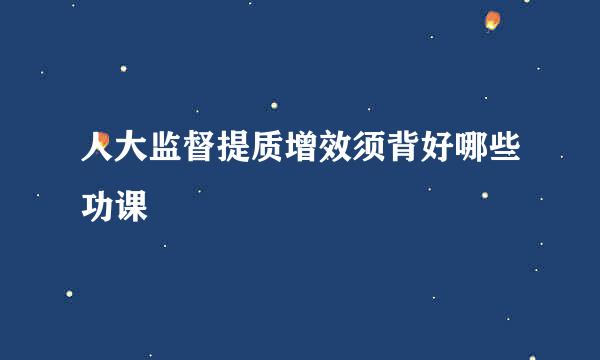 人大监督提质增效须背好哪些功课